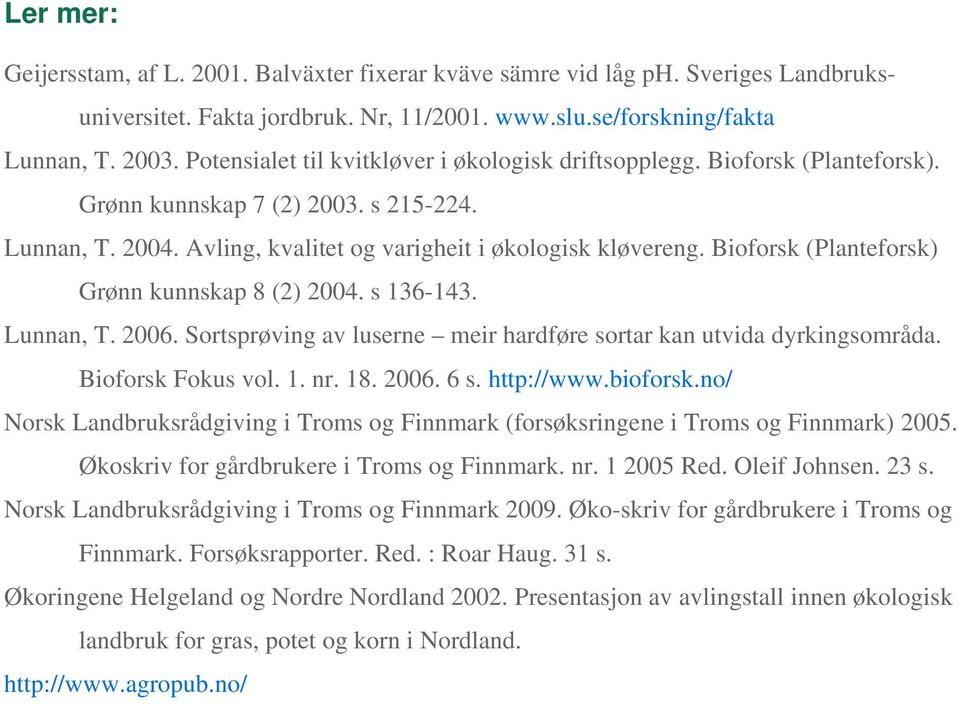 Ler mer:

Geijersstam, af L. 2001. Balväxter fixerar kväve sämre vid låg pH. Sveriges Landbruksuniversitet. Fakta jordbruk. Nr, 11/2001. www.slu.se/forskning/fakta

Lunnan, T. 2003. Potensialet til kvitkløver i økologisk driftsopplegg. Bioforsk (Planteforsk). Grønn kunnskap 7 (2) 2003. s 215-224.

Lunnan, T. 2004. Avling, kvalitet og varigheit i økologisk kløvereng. Bioforsk (Planteforsk) Grønn kunnskap 8 (2) 2004. s 136-143.

Lunnan, T. 2006. Sortsprøving av luserne – meir hardføre sortar kan utvida dyrkingsområda. Bioforsk Fokus vol. 1. nr. 18. 2006. 6 s. http://www.bioforsk.no/

Norsk Landbruksrådgiving i Troms og Finnmark (forsøksringene i Troms og Finnmark) 2005. Økoskriv for gårdbrukere i Troms og Finnmark. nr. 1 2005 Red. Oleif Johnsen. 23 s.

Norsk Landbruksrådgiving i Troms og Finnmark 2009. Øko-skriv for gårdbrukere i Troms og Finnmark. Forsøksrapporter. Red. : Roar Haug. 31 s.

Økoringene Helgeland og Nordre Nordland 2002. Presentasjon av avlingstall innen økologisk landbruk for gras, potet og korn i Nordland.

http://www.agropub.no/